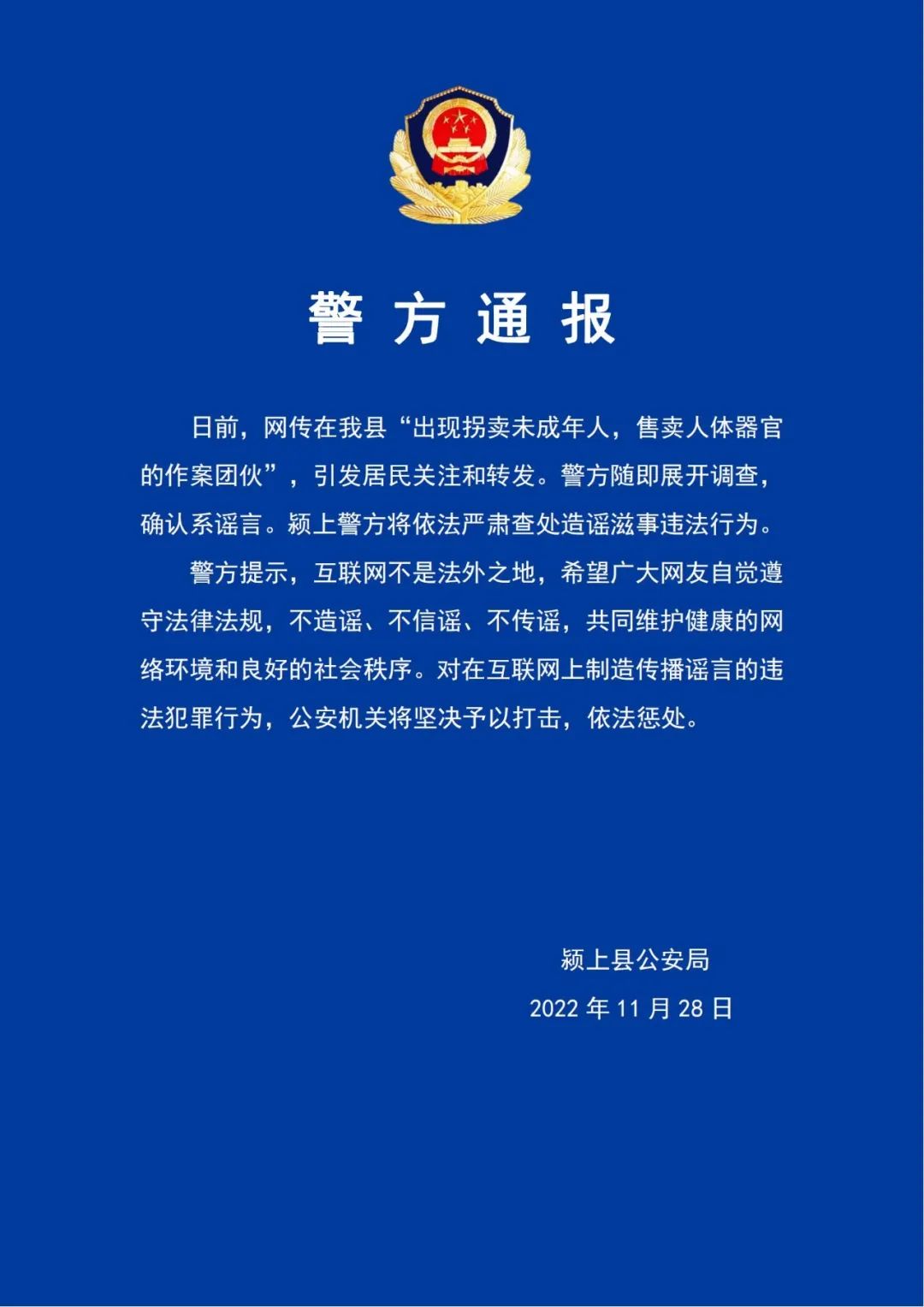 警方通报

日前，网传在我县“出现拐卖未成年人，售卖人体器官的作案团伙”，引发居民关注和转发。警方随即展开调查，确认系谣言。颍上警方将依法严肃查处造谣滋事违法行为。

警方提示，互联网不是法外之地，希望广大网友自觉遵守法律法规，不造谣、不信谣、不传谣，共同维护健康的网络环境和良好的社会秩序。对在互联网上制造传播谣言的违法犯罪行为，公安机关将坚决予以打击，依法惩处。

颍上县公安局
2022 年 11 月 28 日